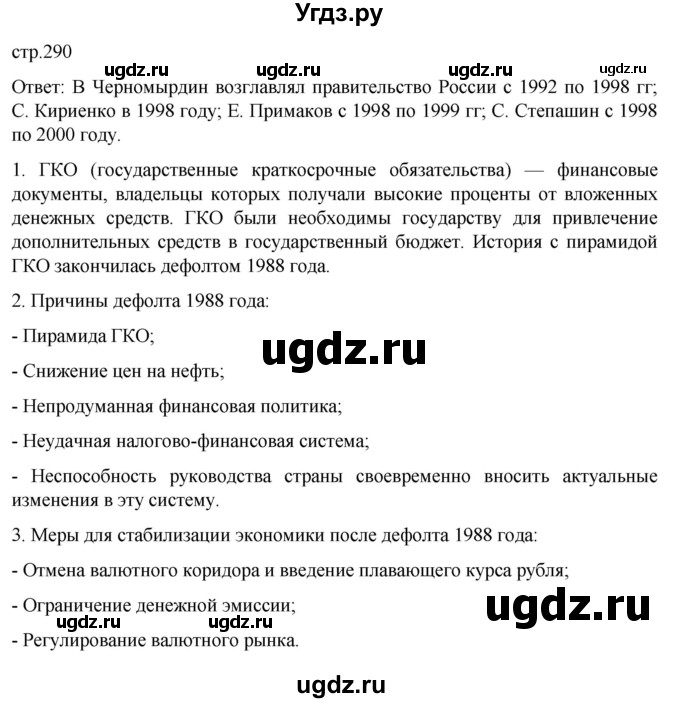 Угдз.ру

стр.290

ugdz.ru ugdz.ru ugdz.ru ugdz.ru

Ответ: В Черномырдин возглавлял правительство России с 1992 по 1998 гг; С. Кириенко в 1998 году; Е. Примаков с 1998 по 1999 гг; С. Степашин с 1998 по 2000 году.

1. ГКО (государственные краткосрочные обязательства) — финансовые документы, владельцы которых получали высокие проценты от вложенных денежных средств. ГКО были необходимы государству для привлечение дополнительных средств в государственный бюджет. История с пирамидой ГКО закончилась дефолтом 1988 года.

2. Причины дефолта 1988 года:

- Пирамида ГКО;

ugdz.ru

- Снижение цен на нефть;

- Непродуманная финансовая политика;

- Неудачная налогово-финансовая система;

- Неспособность руководства страны своевременно вносить актуальные изменения в эту систему.

3. Меры для стабилизации экономики после дефолта 1988 года:

- Отмена валютного коридора и введение плавающего курса рубля;

- Ограничение денежной эмиссии;

ugdz.ru

ugdz.ru ugdz.ru

- Регулирование валютного рынка.

ugdz.ru